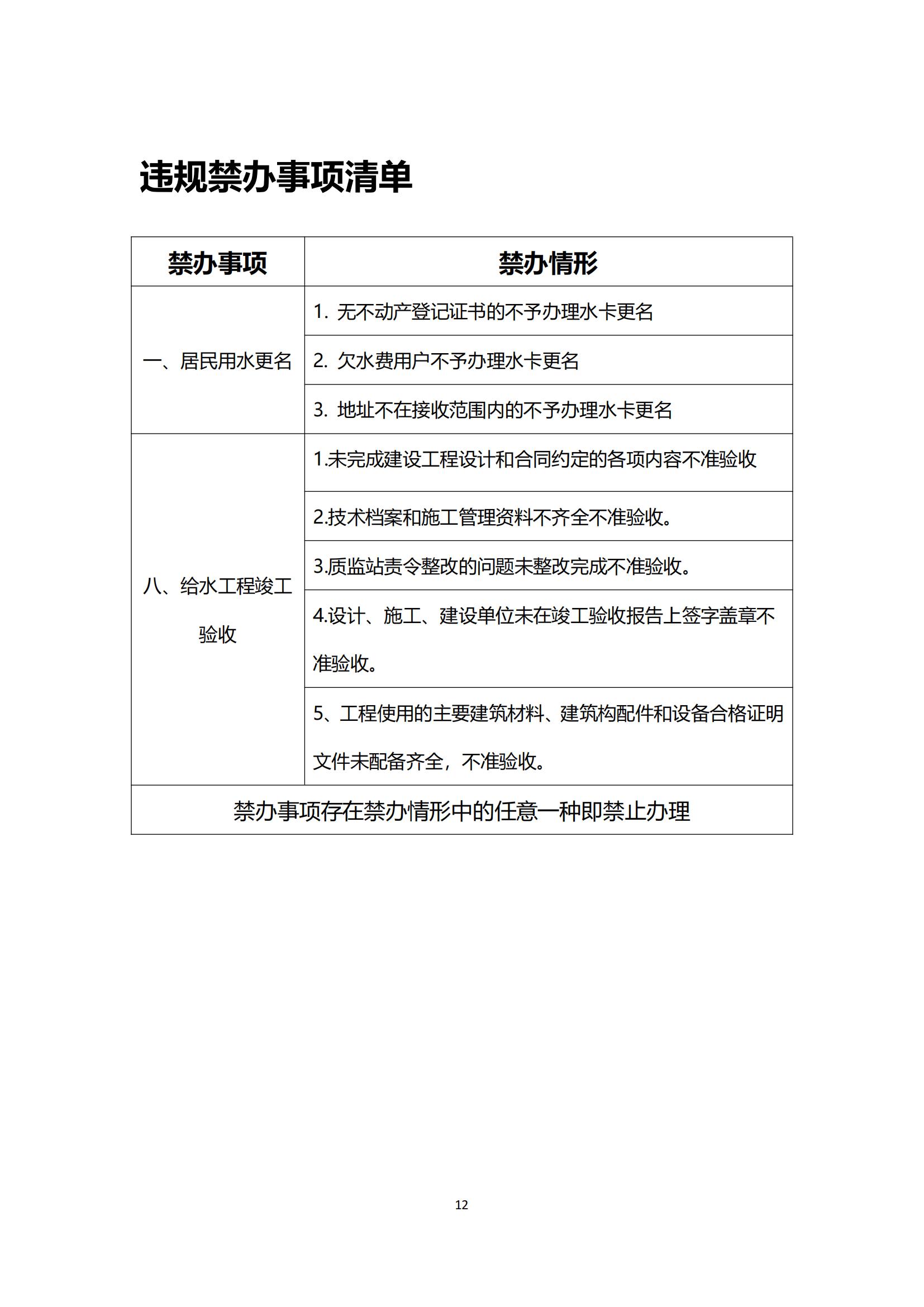 违规禁办事项清单

| 禁办事项 | 禁办情形 |
|---|---|
| 一、居民用水更名 | 1. 无不动产登记证书的不予办理水卡更名 |
| | 2. 欠水费用户不予办理水卡更名 |
| | 3. 地址不在接收范围内的不予办理水卡更名 |
| 八、给水工程竣工验收 | 1.未完成建设工程设计和合同约定的各项内容不准验收 |
| | 2.技术档案和施工管理资料不齐全不准验收。 |
| | 3.质监站责令整改的问题未整改完成不准验收。 |
| | 4.设计、施工、建设单位未在竣工验收报告上签字盖章不准验收。 |
| | 5、工程使用的主要建筑材料、建筑构配件和设备合格证明文件未配备齐全，不准验收。 |
| 禁办事项存在禁办情形中的任意一种即禁止办理 | |

12